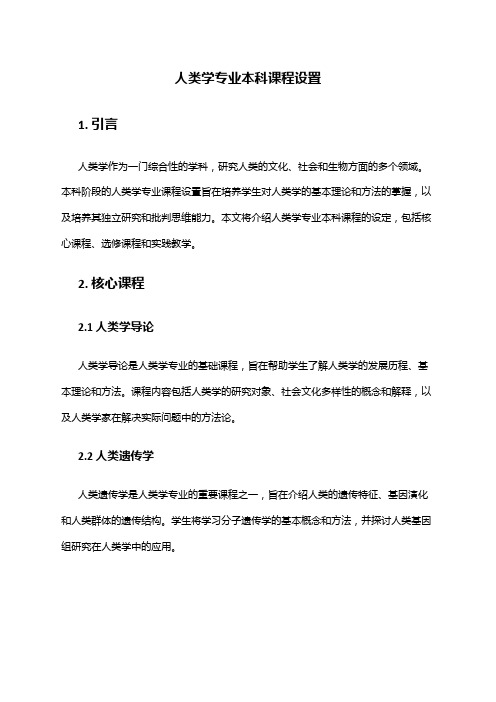 人类学专业本科课程设置

1. 引言

人类学作为一门综合性的学科，研究人类的文化、社会和生物方面的多个领域。本科阶段的人类学专业课程设置旨在培养学生对人类学的基本理论和方法的掌握，以及培养其独立研究和批判思维能力。本文将介绍人类学专业本科课程的设定，包括核心课程、选修课程和实践教学。

2. 核心课程

2.1 人类学导论

人类学导论是人类学专业的基础课程，旨在帮助学生了解人类学的发展历程、基本理论和方法。课程内容包括人类学的研究对象、社会文化多样性的概念和解释，以及人类学家在解决实际问题中的方法论。

2.2 人类遗传学

人类遗传学是人类学专业的重要课程之一，旨在介绍人类的遗传特征、基因演化和人类群体的遗传结构。学生将学习分子遗传学的基本概念和方法，并探讨人类基因组研究在人类学中的应用。